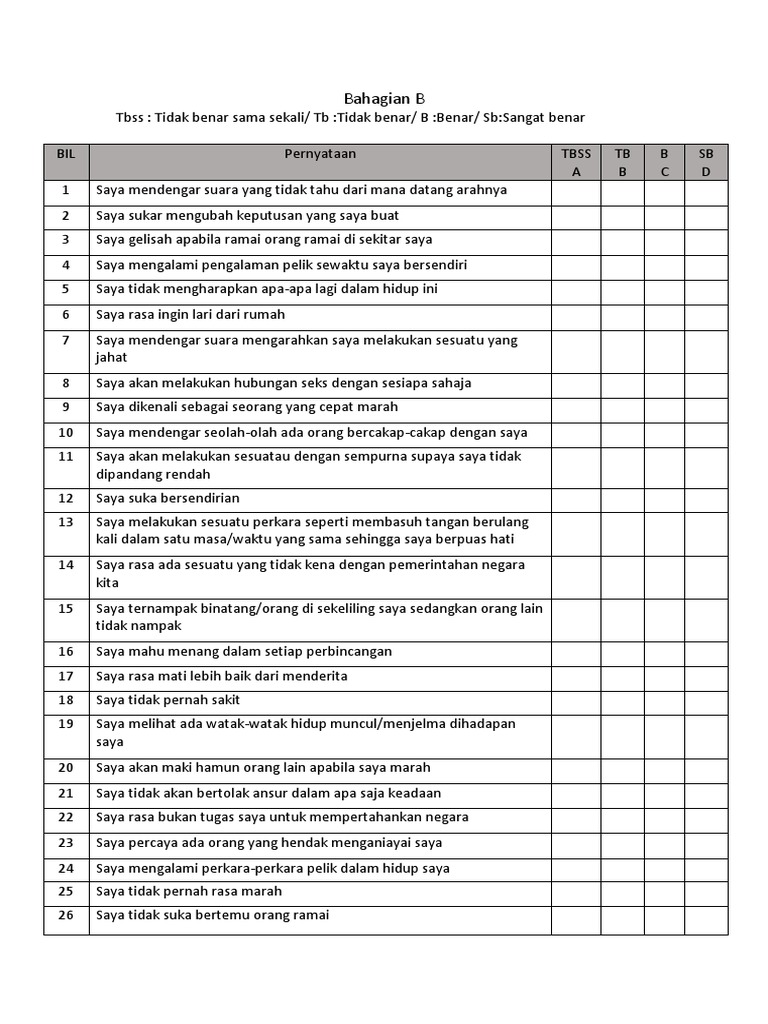 Bahagian B

Tbss : Tidak benar sama sekali/ Tb :Tidak benar/ B :Benar/ Sb:Sangat benar

| BIL | Pernyataan | TBSS A | TB B | B C | SB D |
|---|---|---|---|---|---|
| 1 | Saya mendengar suara yang tidak tahu dari mana datang arahnya | | | | |
| 2 | Saya sukar mengubah keputusan yang saya buat | | | | |
| 3 | Saya gelisah apabila ramai orang ramai di sekitar saya | | | | |
| 4 | Saya mengalami pengalaman pelik sewaktu saya bersendiri | | | | |
| 5 | Saya tidak mengharapkan apa-apa lagi dalam hidup ini | | | | |
| 6 | Saya rasa ingin lari dari rumah | | | | |
| 7 | Saya mendengar suara mengarahkan saya melakukan sesuatu yang jahat | | | | |
| 8 | Saya akan melakukan hubungan seks dengan sesiapa sahaja | | | | |
| 9 | Saya dikenali sebagai seorang yang cepat marah | | | | |
| 10 | Saya mendengar seolah-olah ada orang bercakap-cakap dengan saya | | | | |
| 11 | Saya akan melakukan sesuatau dengan sempurna supaya saya tidak dipandang rendah | | | | |
| 12 | Saya suka bersendirian | | | | |
| 13 | Saya melakukan sesuatu perkara seperti membasuh tangan berulang kali dalam satu masa/waktu yang sama sehingga saya berpuas hati | | | | |
| 14 | Saya rasa ada sesuatu yang tidak kena dengan pemerintahan negara kita | | | | |
| 15 | Saya ternampak binatang/orang di sekeliling saya sedangkan orang lain tidak nampak | | | | |
| 16 | Saya mahu menang dalam setiap perbincangan | | | | |
| 17 | Saya rasa mati lebih baik dari menderita | | | | |
| 18 | Saya tidak pernah sakit | | | | |
| 19 | Saya melihat ada watak-watak hidup muncul/menjelma dihadapan saya | | | | |
| 20 | Saya akan maki hamun orang lain apabila saya marah | | | | |
| 21 | Saya tidak akan bertolak ansur dalam apa saja keadaan | | | | |
| 22 | Saya rasa bukan tugas saya untuk mempertahankan negara | | | | |
| 23 | Saya percaya ada orang yang hendak menganiayai saya | | | | |
| 24 | Saya mengalami perkara-perkara pelik dalam hidup saya | | | | |
| 25 | Saya tidak pernah rasa marah | | | | |
| 26 | Saya tidak suka bertemu orang ramai | | | | |